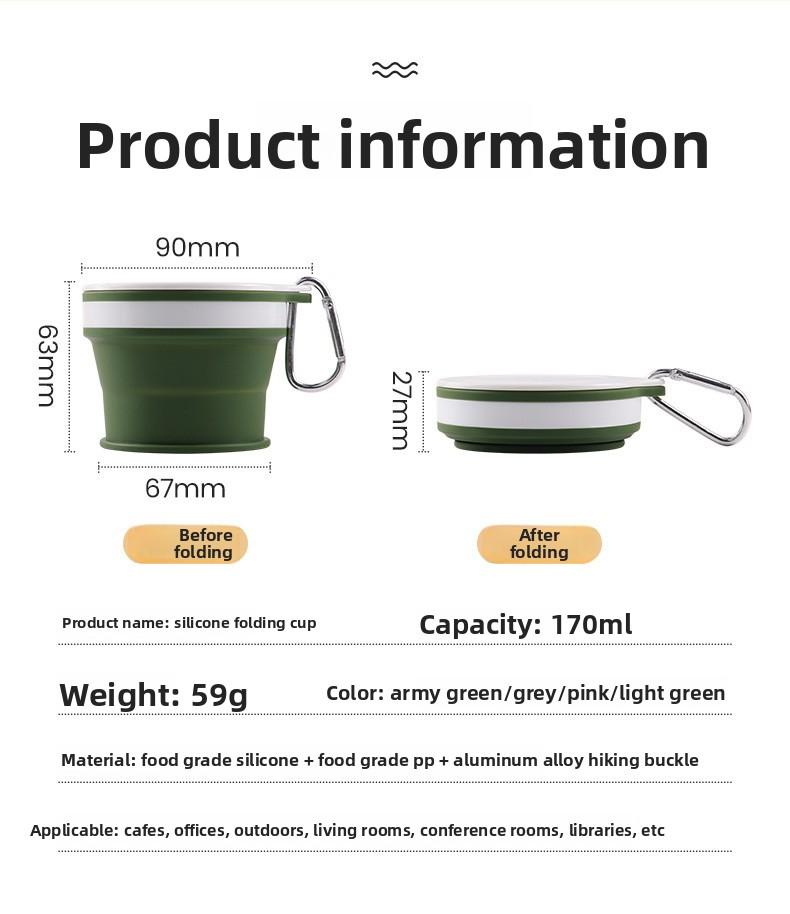 Product information

90mm

63mm

67mm

27mm

Before folding

After folding

Product name: silicone folding cup

Capacity: 170ml

Weight: 59g

Color: army green/grey/pink/light green

Material: food grade silicone + food grade pp + aluminum alloy hiking buckle

Applicable: cafes, offices, outdoors, living rooms, conference rooms, libraries, etc